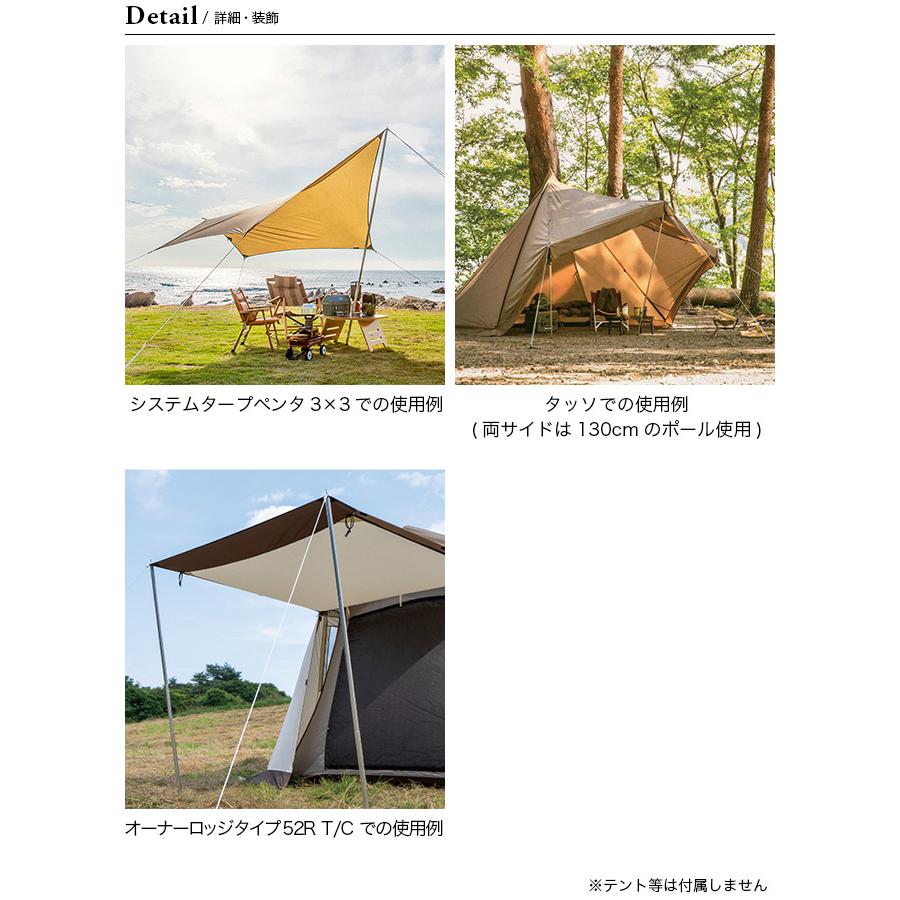 Detail / 詳細・装飾

システムタープペンタ 3×3 での使用例

タッソでの使用例
( 両サイドは 130cm のポール使用 )

オーナーロッジタイプ52R T/C での使用例

※テント等は付属しません